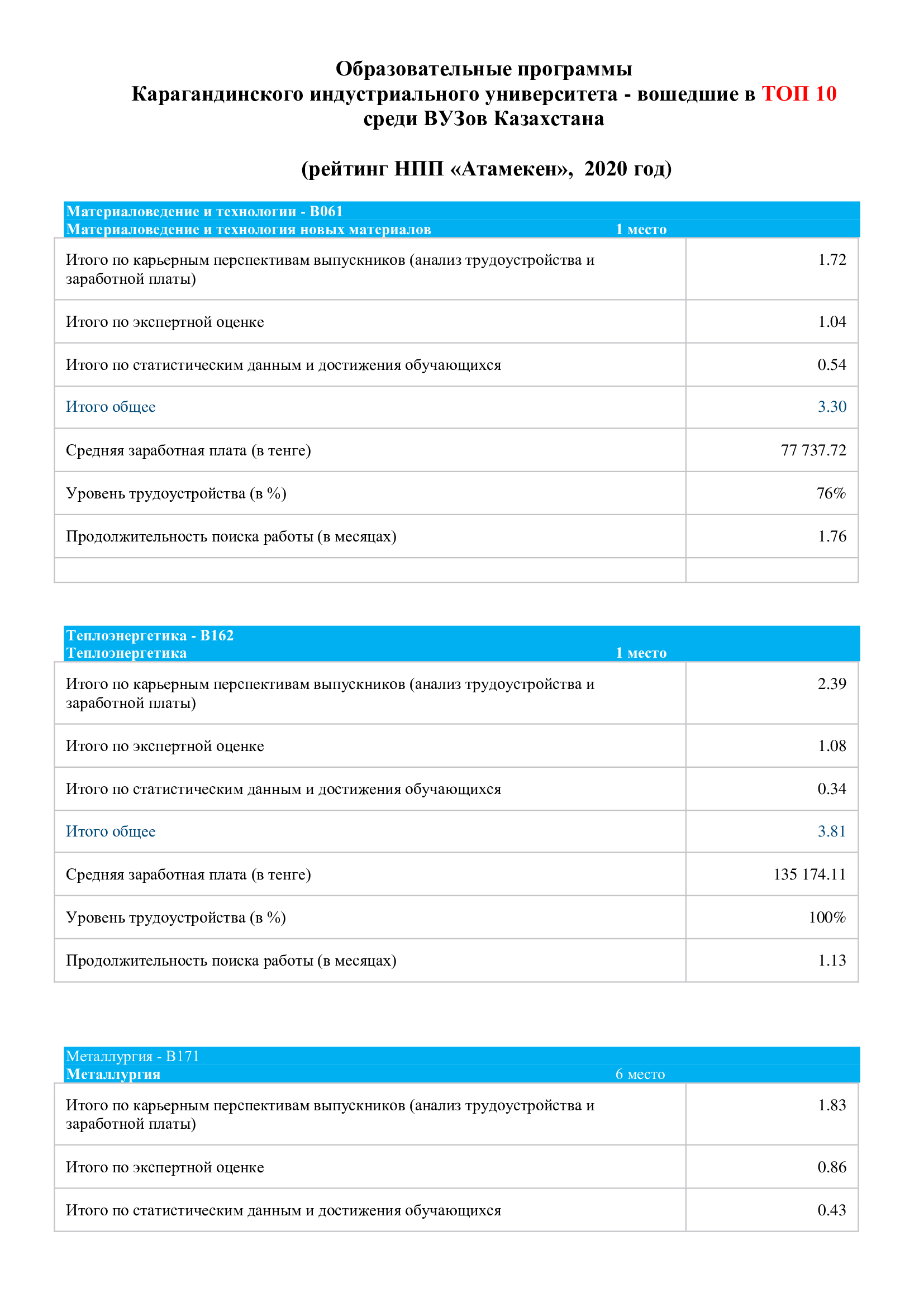 Образовательные программы
Карагандинского индустриального университета - вошедшие в ТОП 10 среди ВУЗов Казахстана

(рейтинг НПП «Атамекен», 2020 год)

Материаловедение и технологии - В061
Материаловедение и технология новых материалов 1 место

| | |
|---|---|
| Итого по карьерным перспективам выпускников (анализ трудоустройства и заработной платы) | 1.72 |
| Итого по экспертной оценке | 1.04 |
| Итого по статистическим данным и достижения обучающихся | 0.54 |
| Итого общее | 3.30 |
| Средняя заработная плата (в тенге) | 77 737.72 |
| Уровень трудоустройства (в %) | 76% |
| Продолжительность поиска работы (в месяцах) | 1.76 |
| | |

Теплоэнергетика - В162
Теплоэнергетика 1 место

| | |
|---|---|
| Итого по карьерным перспективам выпускников (анализ трудоустройства и заработной платы) | 2.39 |
| Итого по экспертной оценке | 1.08 |
| Итого по статистическим данным и достижения обучающихся | 0.34 |
| Итого общее | 3.81 |
| Средняя заработная плата (в тенге) | 135 174.11 |
| Уровень трудоустройства (в %) | 100% |
| Продолжительность поиска работы (в месяцах) | 1.13 |

Металлургия - В171
Металлургия 6 место

| | |
|---|---|
| Итого по карьерным перспективам выпускников (анализ трудоустройства и заработной платы) | 1.83 |
| Итого по экспертной оценке | 0.86 |
| Итого по статистическим данным и достижения обучающихся | 0.43 |